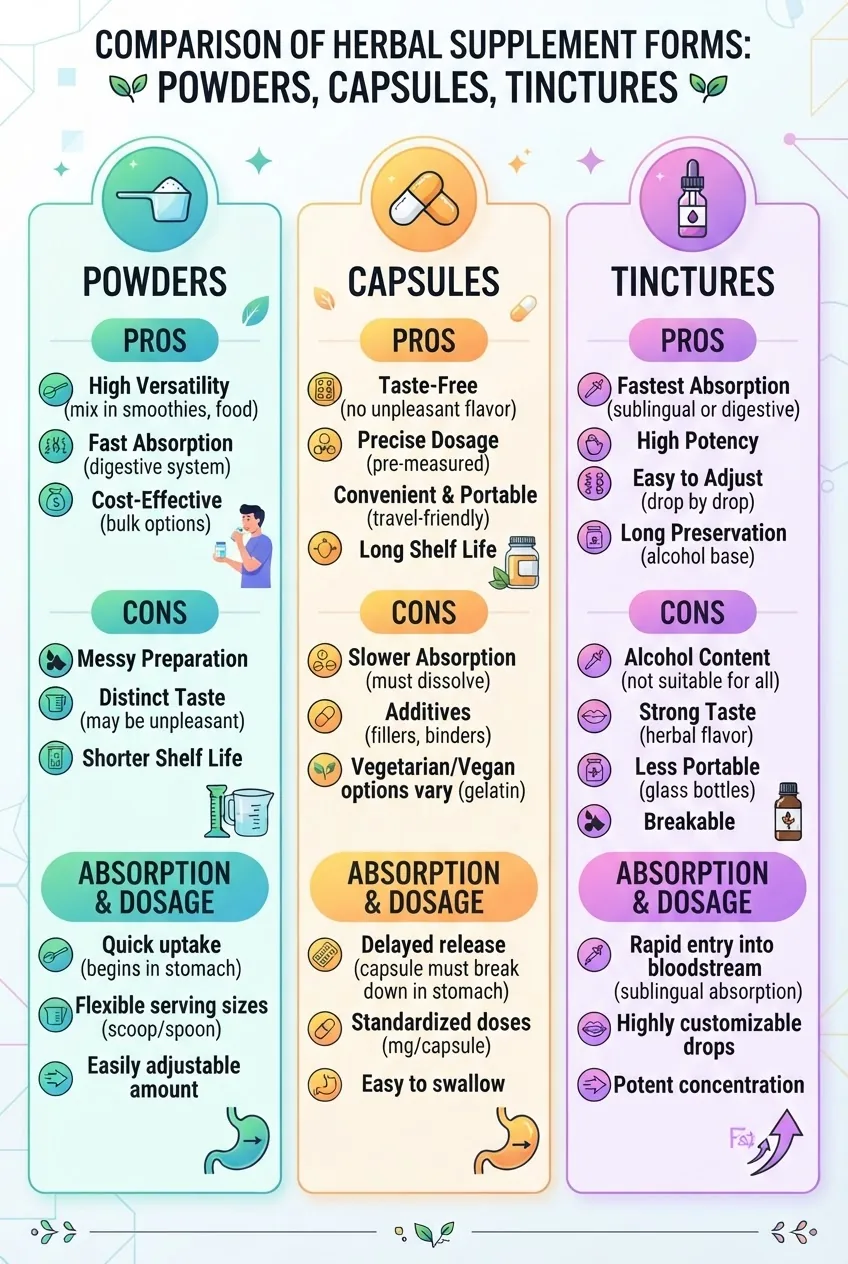 COMPARISON OF HERBAL SUPPLEMENT FORMS: POWDERS, CAPSULES, TINCTURES

POWDERS

PROS

High Versatility (mix in smoothies, food)

Fast Absorption (digestive system)

Cost-Effective (bulk options)

CONS

Messy Preparation

Distinct Taste (may be unpleasant)

Shorter Shelf Life

ABSORPTION & DOSAGE

Quick uptake (begins in stomach)

Flexible serving sizes (scoop/spoon)

Easily adjustable amount

CAPSULES

PROS

Taste-Free (no unpleasant flavor)

Precise Dosage (pre-measured)

Convenient & Portable (travel-friendly)

Long Shelf Life

CONS

Slower Absorption (must dissolve)

Additives (fillers, binders)

Vegetarian/Vegan options vary (gelatin)

ABSORPTION & DOSAGE

Delayed release (capsule must break down in stomach)

Standardized doses (mg/capsule)

Easy to swallow

TINCTURES

PROS

Fastest Absorption (sublingual or digestive)

High Potency

Easy to Adjust (drop by drop)

Long Preservation (alcohol base)

CONS

Alcohol Content (not suitable for all)

Strong Taste (herbal flavor)

Less Portable (glass bottles)

Breakable

ABSORPTION & DOSAGE

Rapid entry into bloodstream (sublingual absorption)

Highly customizable drops

Potent concentration